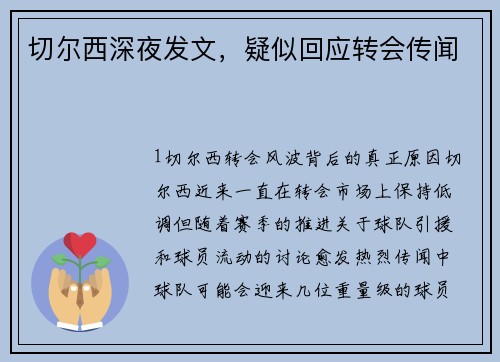 切尔西深夜发文，疑似回应转会传闻

1切尔西转会风波背后的真正原因切尔西近来一直在转会市场上保持低调但随着赛季的推进关于球队引援和球员流动的讨论愈发热烈传闻中球队可能会迎来几位重量级的球员